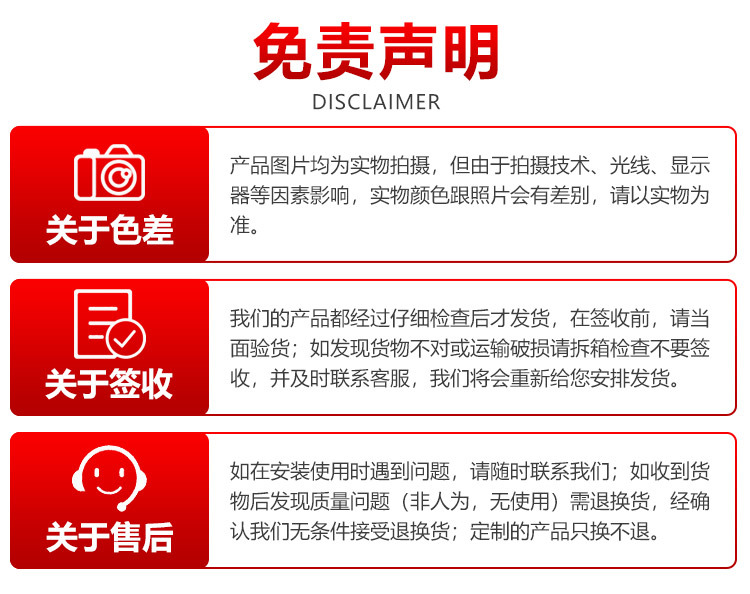 免责声明
DISCLAIMER

关于色差

产品图片均为实物拍摄，但由于拍摄技术、光线、显示器等因素影响，实物颜色跟照片会有差别，请以实物为准。

关于签收

我们的产品都经过仔细检查后才发货，在签收前，请当面验货；如发现货物不对或运输破损请拆箱检查不要签收，并及时联系客服，我们将会重新给您安排发货。

关于售后

如在安装使用时遇到问题，请随时联系我们；如收到货物后发现质量问题（非人为，无使用）需退换货，经确认我们无条件接受退换货；定制的产品只换不退。